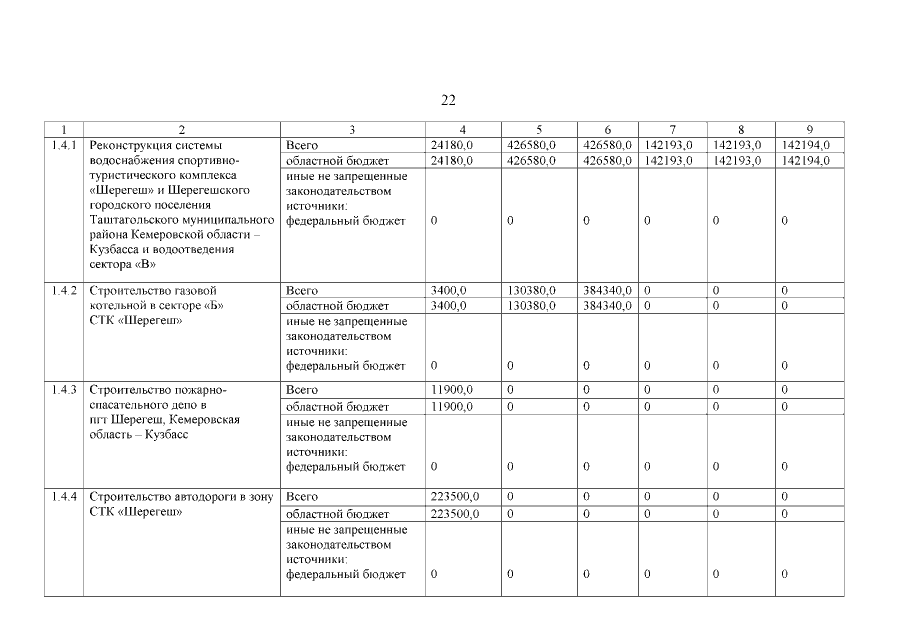 22

| 1 | 2 | 3 | 4 | 5 | 6 | 7 | 8 | 9 |
|---|---|---|---|---|---|---|---|---|
| 1.4.1 | Реконструкция системы водоснабжения спортивно-туристического комплекса «Шерегеш» и Шерегешского городского поселения Таштагольского муниципального района Кемеровской области – Кузбасса и водоотведения сектора «В» | Всего | 24180,0 | 426580,0 | 426580,0 | 142193,0 | 142193,0 | 142194,0 |
| | | областной бюджет | 24180,0 | 426580,0 | 426580,0 | 142193,0 | 142193,0 | 142194,0 |
| | | иные не запрещенные законодательством источники: федеральный бюджет | 0 | 0 | 0 | 0 | 0 | 0 |
| 1.4.2 | Строительство газовой котельной в секторе «Б» СТК «Шерегеш» | Всего | 3400,0 | 130380,0 | 384340,0 | 0 | 0 | 0 |
| | | областной бюджет | 3400,0 | 130380,0 | 384340,0 | 0 | 0 | 0 |
| | | иные не запрещенные законодательством источники: федеральный бюджет | 0 | 0 | 0 | 0 | 0 | 0 |
| 1.4.3 | Строительство пожарно-спасательного депо в пгт Шерегеш, Кемеровская область – Кузбасс | Всего | 11900,0 | 0 | 0 | 0 | 0 | 0 |
| | | областной бюджет | 11900,0 | 0 | 0 | 0 | 0 | 0 |
| | | иные не запрещенные законодательством источники: федеральный бюджет | 0 | 0 | 0 | 0 | 0 | 0 |
| 1.4.4 | Строительство автодороги в зону СТК «Шерегеш» | Всего | 223500,0 | 0 | 0 | 0 | 0 | 0 |
| | | областной бюджет | 223500,0 | 0 | 0 | 0 | 0 | 0 |
| | | иные не запрещенные законодательством источники: федеральный бюджет | 0 | 0 | 0 | 0 | 0 | 0 |